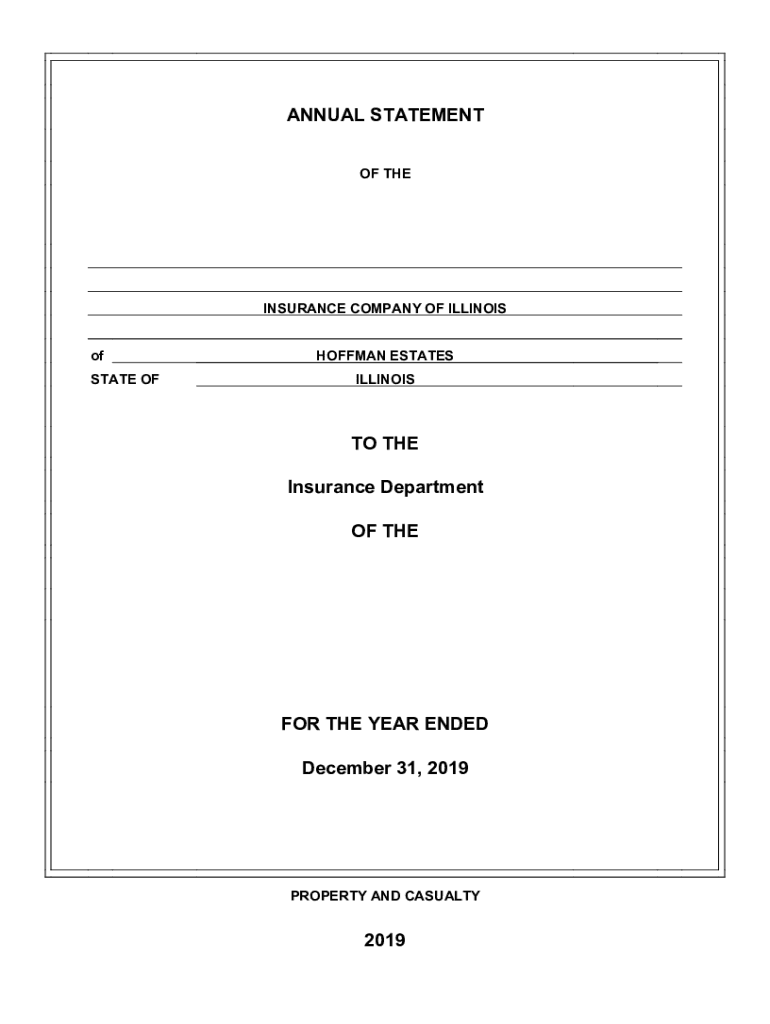 ANNUAL STATEMENT

OF THE

INSURANCE COMPANY OF ILLINOIS

of HOFFMAN ESTATES
STATE OF ILLINOIS

TO THE

Insurance Department

OF THE

FOR THE YEAR ENDED

December 31, 2019

PROPERTY AND CASUALTY

2019